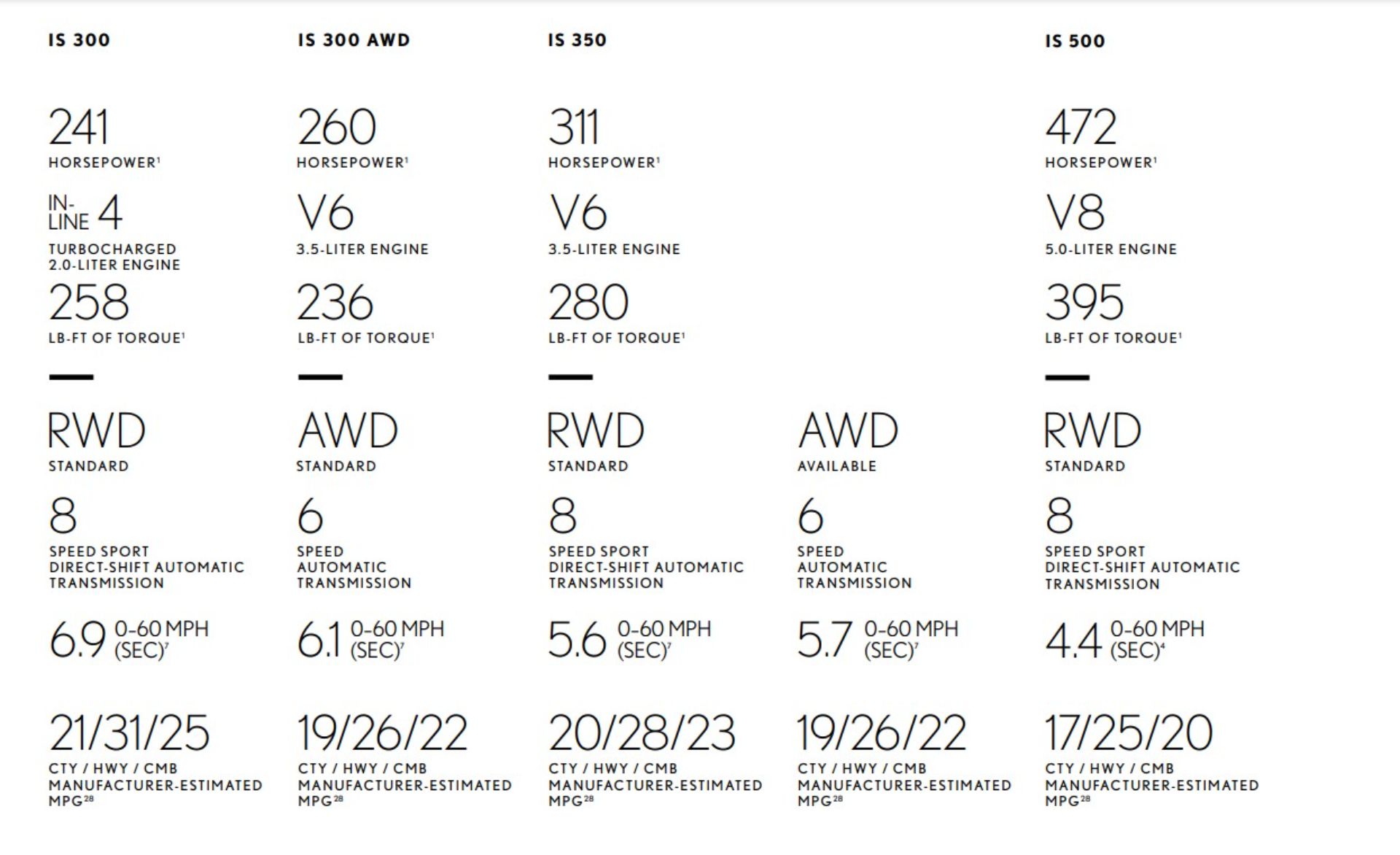 IS 300

241
HORSEPOWER$^{1}$

IN-LINE 4
TURBOCHARGED 2.0-LITER ENGINE

258
LB-FT OF TORQUE$^{1}$

RWD
STANDARD

8
SPEED SPORT DIRECT-SHIFT AUTOMATIC TRANSMISSION

6.9 0-60 MPH (SEC)$^{7}$

21/31/25
CTY / HWY / CMB MANUFACTURER-ESTIMATED MPG$^{28}$

IS 300 AWD

260
HORSEPOWER$^{1}$

V6
3.5-LITER ENGINE

236
LB-FT OF TORQUE$^{1}$

AWD
STANDARD

6
SPEED AUTOMATIC TRANSMISSION

6.1 0-60 MPH (SEC)$^{7}$

19/26/22
CTY / HWY / CMB MANUFACTURER-ESTIMATED MPG$^{28}$

IS 350

311
HORSEPOWER$^{1}$

V6
3.5-LITER ENGINE

280
LB-FT OF TORQUE$^{1}$

RWD
STANDARD

8
SPEED SPORT DIRECT-SHIFT AUTOMATIC TRANSMISSION

5.6 0-60 MPH (SEC)$^{7}$

20/28/23
CTY / HWY / CMB MANUFACTURER-ESTIMATED MPG$^{28}$

AWD
AVAILABLE

6
SPEED AUTOMATIC TRANSMISSION

5.7 0-60 MPH (SEC)$^{7}$

19/26/22
CTY / HWY / CMB MANUFACTURER-ESTIMATED MPG$^{28}$

IS 500

472
HORSEPOWER$^{1}$

V8
5.0-LITER ENGINE

395
LB-FT OF TORQUE$^{1}$

RWD
STANDARD

8
SPEED SPORT DIRECT-SHIFT AUTOMATIC TRANSMISSION

4.4 0-60 MPH (SEC)$^{4}$

17/25/20
CTY / HWY / CMB MANUFACTURER-ESTIMATED MPG$^{28}$